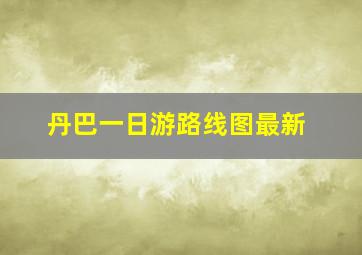 丹巴一日游路线图最新